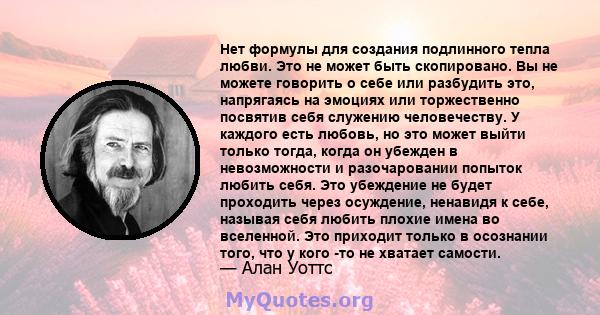 Нет формулы для создания подлинного тепла любви. Это не может быть скопировано. Вы не можете говорить о себе или разбудить это, напрягаясь на эмоциях или торжественно посвятив себя служению человечеству. У каждого есть любовь, но это может выйти только тогда, когда он убежден в невозможности и разочаровании попыток любить себя. Это убеждение не будет проходить через осуждение, ненавидя к себе, называя себя любить плохие имена во вселенной. Это приходит только в осознании того, что у кого -то не хватает самости.
— Алан Уоттс

MyQuotes.org